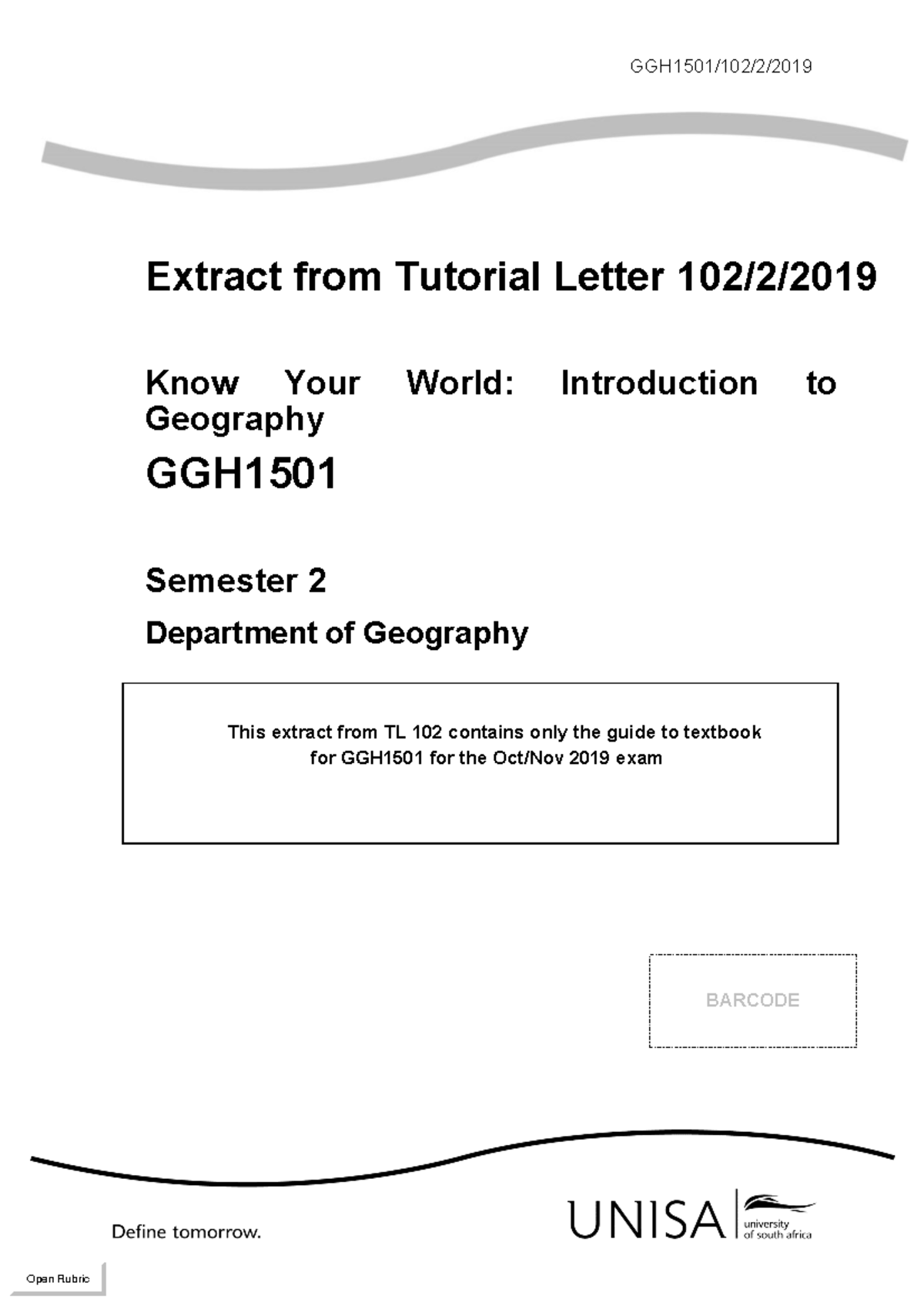 GGH1501/102/2/2019

Extract from Tutorial Letter 102/2/2019

Know Your World: Introduction to Geography

GGH1501

Semester 2

Department of Geography

This extract from TL 102 contains only the guide to textbook for GGH1501 for the Oct/Nov 2019 exam

BARCODE

Define tomorrow.

UNISA university of south africa

Open Rubric